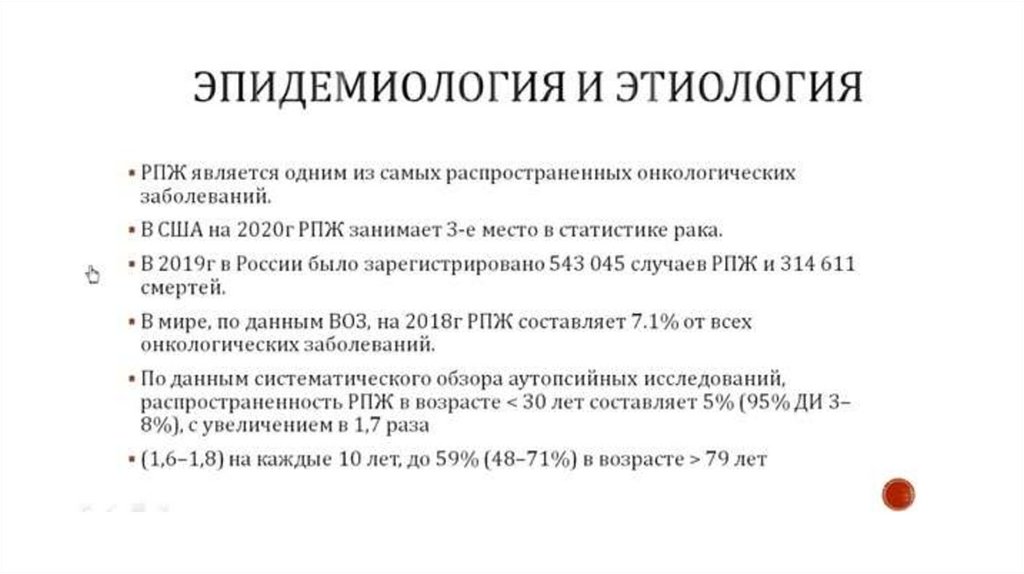 ЭПИДЕМИОЛОГИЯ И ЭТИОЛОГИЯ

▪ РПЖ является одним из самых распространенных онкологических заболеваний.

▪ В США на 2020г РПЖ занимает 3-е место в статистике рака.

▪ В 2019г в России было зарегистрировано 543 045 случаев РПЖ и 314 611 смертей.

▪ В мире, по данным ВОЗ, на 2018г РПЖ составляет 7.1% от всех онкологических заболеваний.

▪ По данным систематического обзора аутопсийных исследований, распространенность РПЖ в возрасте < 30 лет составляет 5% (95% ДИ 3–8%), с увеличением в 1,7 раза

▪ (1,6–1,8) на каждые 10 лет, до 59% (48–71%) в возрасте > 79 лет